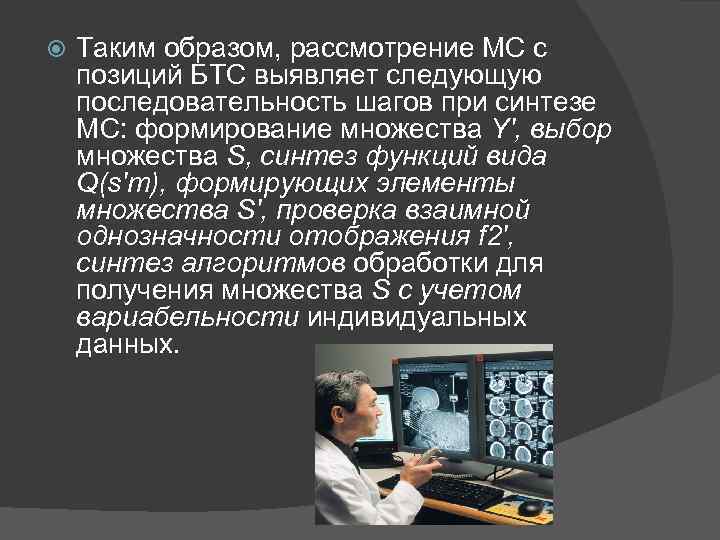 Таким образом, рассмотрение МС с позиций БТС выявляет следующую последовательность шагов при синтезе МС: формирование множества Y', выбор множества S, синтез функций вида Q(s'm), формирующих элементы множества S', проверка взаимной однозначности отображения f2', синтез алгоритмов обработки для получения множества S с учетом вариабельности индивидуальных данных.